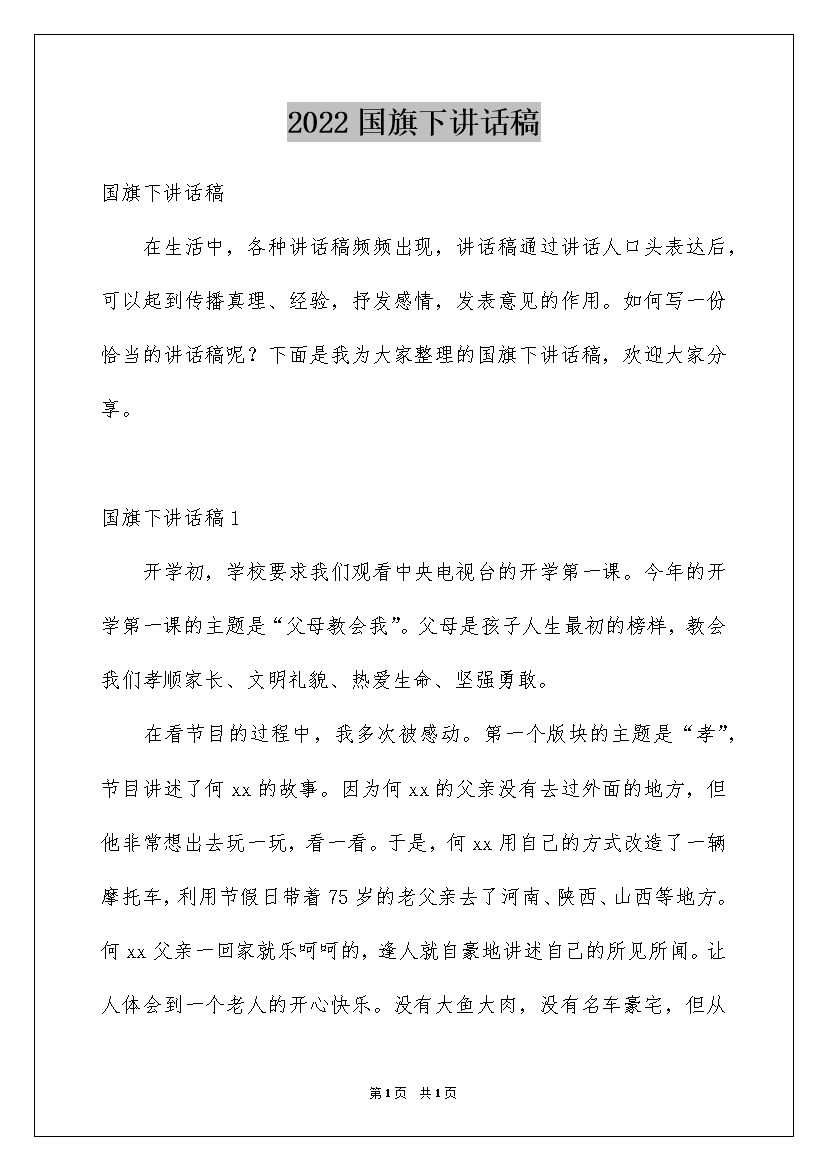 2022国旗下讲话稿

国旗下讲话稿

在生活中，各种讲话稿频频出现，讲话稿通过讲话人口头表达后，可以起到传播真理、经验，抒发感情，发表意见的作用。如何写一份恰当的讲话稿呢？下面是我为大家整理的国旗下讲话稿，欢迎大家分享。

国旗下讲话稿1

开学初，学校要求我们观看中央电视台的开学第一课。今年的开学第一课的主题是“父母教会我”。父母是孩子人生最初的榜样，教会我们孝顺家长、文明礼貌、热爱生命、坚强勇敢。

在看节目的过程中，我多次被感动。第一个版块的主题是“孝”，节目讲述了何xx的故事。因为何xx的父亲没有去过外面的地方，但他非常想出去玩一玩，看一看。于是，何xx用自己的方式改造了一辆摩托车，利用节假日带着75岁的老父亲去了河南、陕西、山西等地方。何xx父亲一回家就乐呵呵的，逢人就自豪地讲述自己的所见所闻。让人体会到一个老人的开心快乐。没有大鱼大肉，没有名车豪宅，但从

第1页 共1页